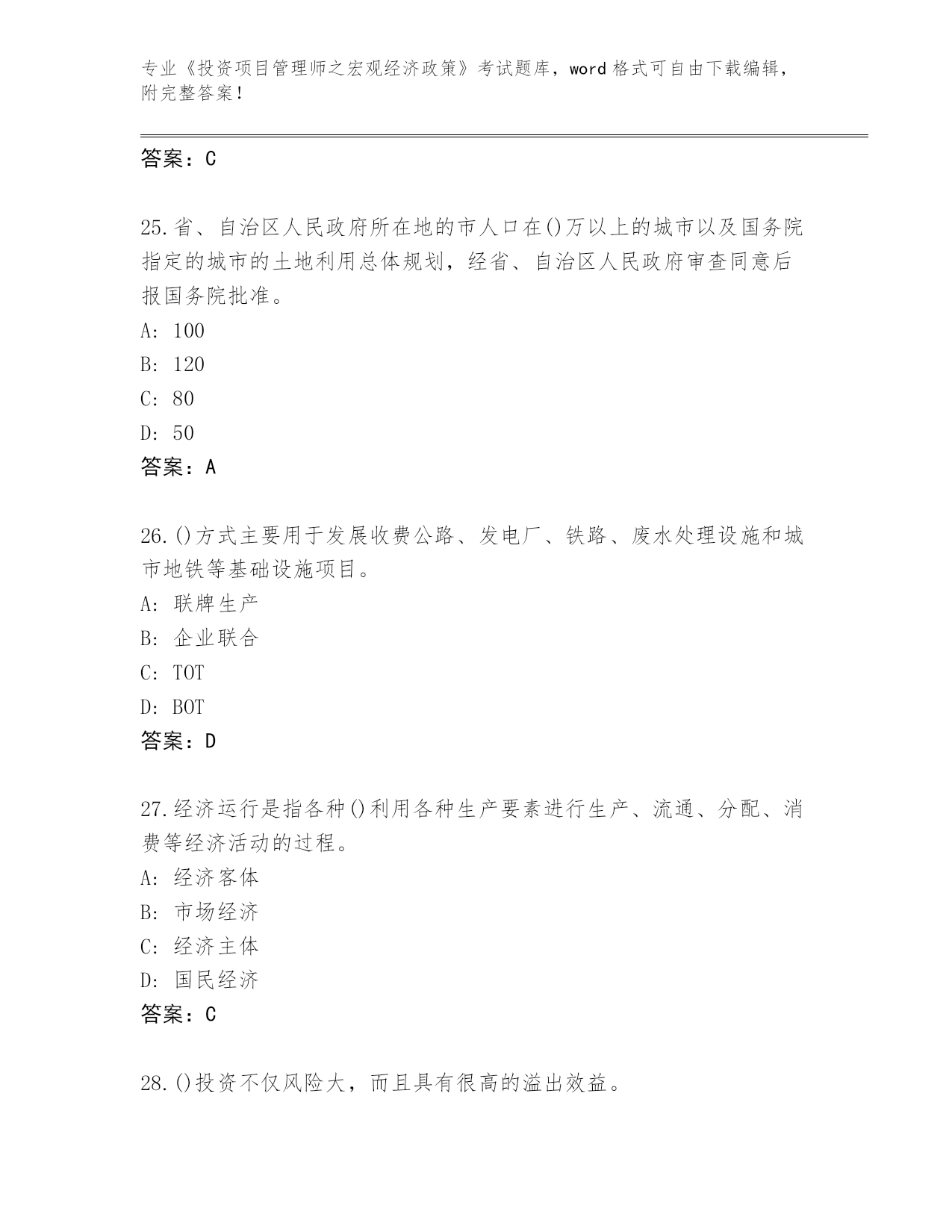 专业《投资项目管理师之宏观经济政策》考试题库，word 格式可自由下载编辑，附完整答案！

答案：C

25.省、自治区人民政府所在地的市人口在()万以上的城市以及国务院指定的城市的土地利用总体规划，经省、自治区人民政府审查同意后报国务院批准。
A: 100
B: 120
C: 80
D: 50
答案：A

26.()方式主要用于发展收费公路、发电厂、铁路、废水处理设施和城市地铁等基础设施项目。
A: 联牌生产
B: 企业联合
C: TOT
D: BOT
答案：D

27.经济运行是指各种()利用各种生产要素进行生产、流通、分配、消费等经济活动的过程。
A: 经济客体
B: 市场经济
C: 经济主体
D: 国民经济
答案：C

28.()投资不仅风险大，而且具有很高的溢出效益。